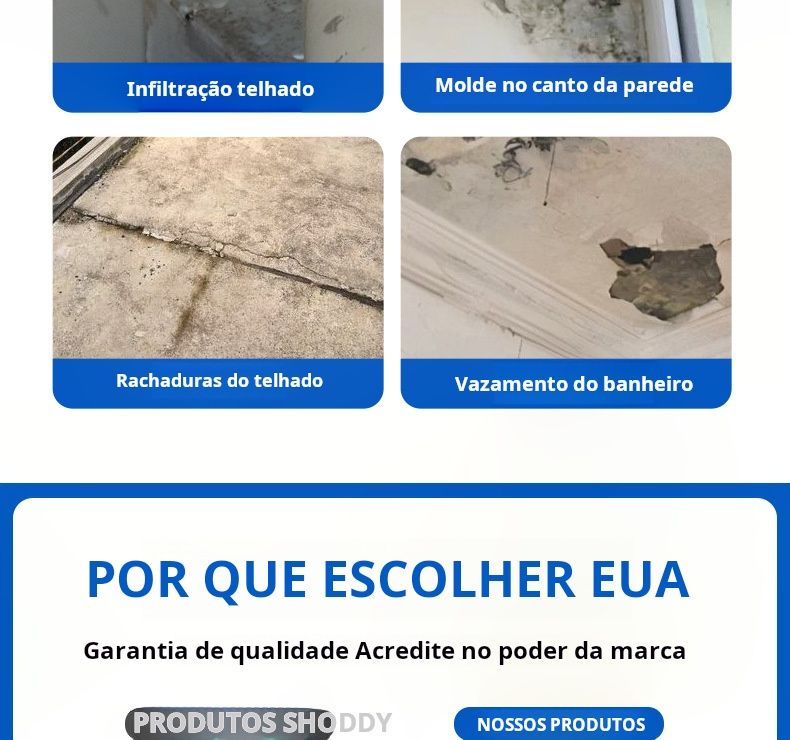 Infiltração telhado

Molde no canto da parede

Rachaduras do telhado

Vazamento do banheiro

POR QUE ESCOLHER EUA

Garantia de qualidade Acredite no poder da marca

PRODUTOS SHODDY

NOSSOS PRODUTOS